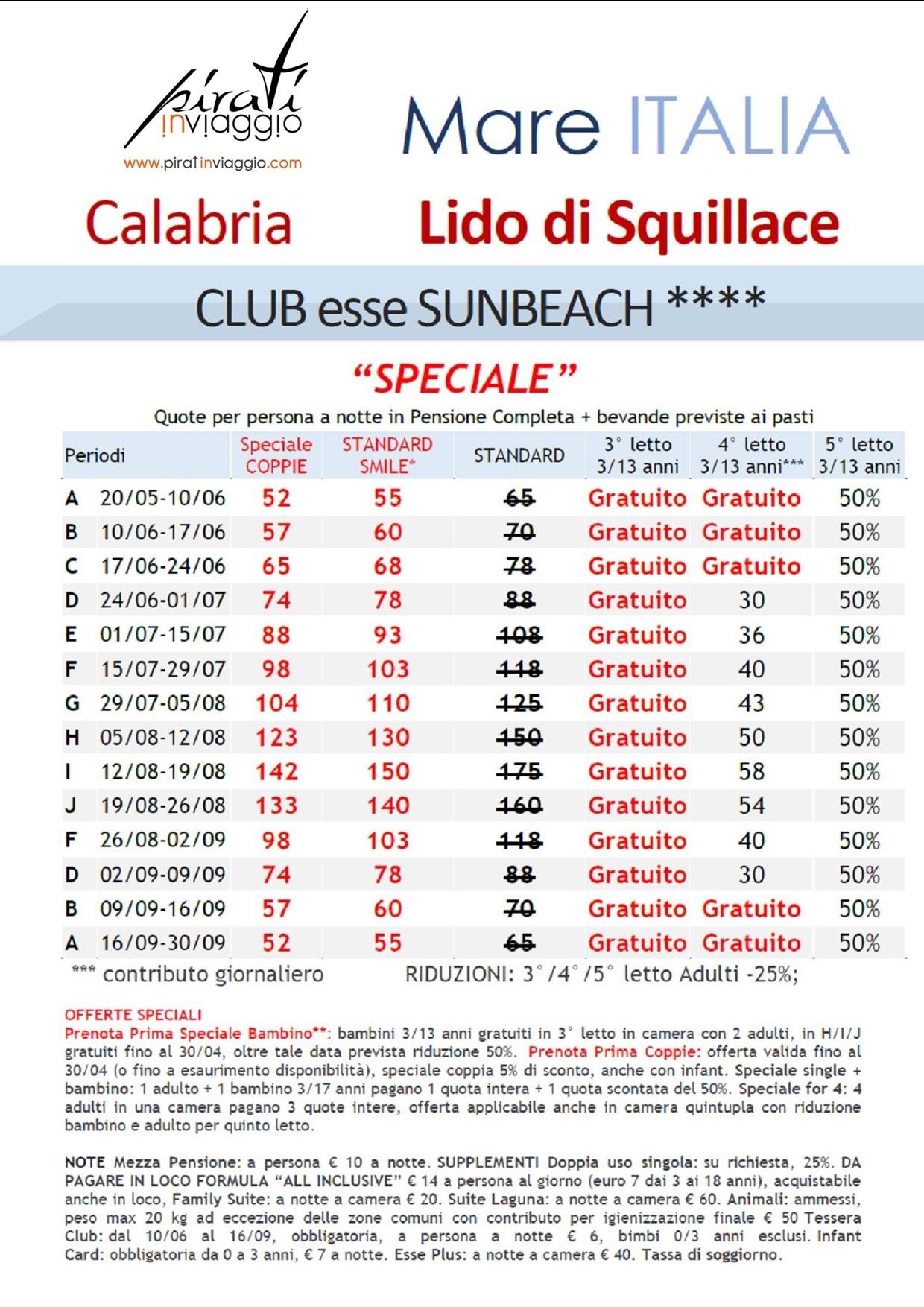 pirati inviaggio
www.piratinviaggio.com

Mare ITALIA

Calabria Lido di Squillace

CLUB esse SUNBEACH ****

"SPECIALE"

Quote per persona a notte in Pensione Completa + bevande previste ai pasti

| Periodi | | Speciale COPPIE | STANDARD SMILE* | STANDARD | 3° letto 3/13 anni | 4° letto 3/13 anni*** | 5° letto 3/13 anni |
|---|---|---|---|---|---|---|---|
| A | 20/05-10/06 | 52 | 55 | 65 | Gratuito | Gratuito | 50% |
| B | 10/06-17/06 | 57 | 60 | 70 | Gratuito | Gratuito | 50% |
| C | 17/06-24/06 | 65 | 68 | 78 | Gratuito | Gratuito | 50% |
| D | 24/06-01/07 | 74 | 78 | 88 | Gratuito | 30 | 50% |
| E | 01/07-15/07 | 88 | 93 | 108 | Gratuito | 36 | 50% |
| F | 15/07-29/07 | 98 | 103 | 118 | Gratuito | 40 | 50% |
| G | 29/07-05/08 | 104 | 110 | 125 | Gratuito | 43 | 50% |
| H | 05/08-12/08 | 123 | 130 | 150 | Gratuito | 50 | 50% |
| I | 12/08-19/08 | 142 | 150 | 175 | Gratuito | 58 | 50% |
| J | 19/08-26/08 | 133 | 140 | 160 | Gratuito | 54 | 50% |
| F | 26/08-02/09 | 98 | 103 | 118 | Gratuito | 40 | 50% |
| D | 02/09-09/09 | 74 | 78 | 88 | Gratuito | 30 | 50% |
| B | 09/09-16/09 | 57 | 60 | 70 | Gratuito | Gratuito | 50% |
| A | 16/09-30/09 | 52 | 55 | 65 | Gratuito | Gratuito | 50% |

*** contributo giornaliero RIDUZIONI: 3°/4°/5° letto Adulti -25%;

OFFERTE SPECIALI
Prenota Prima Speciale Bambino**: bambini 3/13 anni gratuiti in 3° letto in camera con 2 adulti, in H/I/J gratuiti fino al 30/04, oltre tale data prevista riduzione 50%. Prenota Prima Coppie: offerta valida fino al 30/04 (o fino a esaurimento disponibilità), speciale coppia 5% di sconto, anche con infant. Speciale single + bambino: 1 adulto + 1 bambino 3/17 anni pagano 1 quota intera + 1 quota scontata del 50%. Speciale for 4: 4 adulti in una camera pagano 3 quote intere, offerta applicabile anche in camera quintupla con riduzione bambino e adulto per quinto letto.

NOTE Mezza Pensione: a persona € 10 a notte. SUPPLEMENTI Doppia uso singola: su richiesta, 25%. DA PAGARE IN LOCO FORMULA "ALL INCLUSIVE" € 14 a persona al giorno (euro 7 dai 3 ai 18 anni), acquistabile anche in loco, Family Suite: a notte a camera € 20. Suite Laguna: a notte a camera € 60. Animali: ammessi, peso max 20 kg ad eccezione delle zone comuni con contributo per igienizzazione finale € 50 Tessera Club: dal 10/06 al 16/09, obbligatoria, a persona a notte € 6, bimbi 0/3 anni esclusi. Infant Card: obbligatoria da 0 a 3 anni, € 7 a notte. Esse Plus: a notte a camera € 40. Tassa di soggiorno.